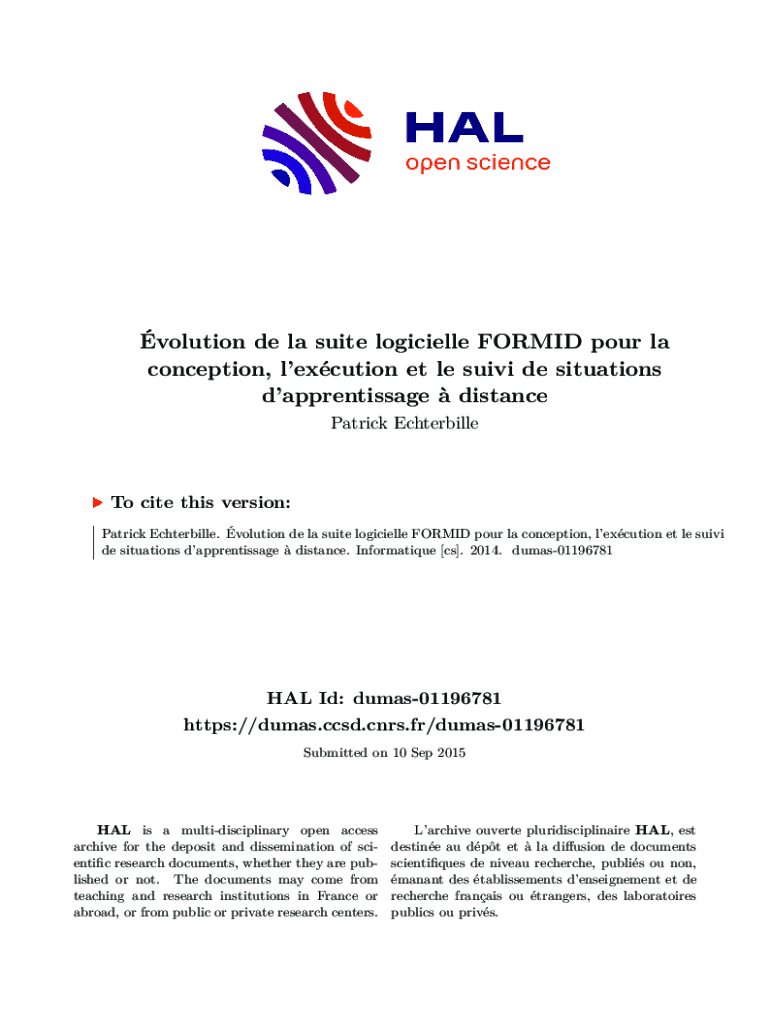 HAL
open science

Évolution de la suite logicielle FORMID pour la conception, l'exécution et le suivi de situations d'apprentissage à distance

Patrick Echterbille

To cite this version:

Patrick Echterbille. Évolution de la suite logicielle FORMID pour la conception, l'exécution et le suivi de situations d'apprentissage à distance. Informatique [cs]. 2014. dumas-01196781

HAL Id: dumas-01196781
https://dumas.ccsd.cnrs.fr/dumas-01196781

Submitted on 10 Sep 2015

HAL is a multi-disciplinary open access archive for the deposit and dissemination of scientific research documents, whether they are published or not. The documents may come from teaching and research institutions in France or abroad, or from public or private research centers.

L'archive ouverte pluridisciplinaire HAL, est destinée au dépôt et à la diffusion de documents scientifiques de niveau recherche, publiés ou non, émanant des établissements d'enseignement et de recherche français ou étrangers, des laboratoires publics ou privés.